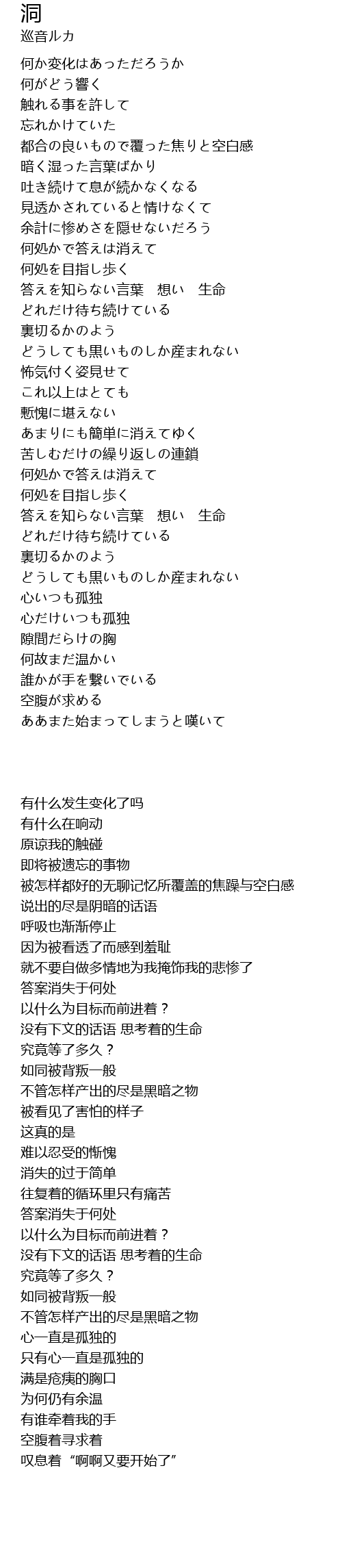 洞
巡音ルカ

何か変化はあっただろうか
何がどう響く
触れる事を許して
忘れかけていた
都合の良いもので覆った焦りと空白感
暗く湿った言葉ばかり
吐き続けて息が続かなくなる
見透かされていると情けなくて
余計に惨めさを隠せないだろう
何処かで答えは消えて
何処を目指し歩く
答えを知らない言葉　想い　生命
どれだけ待ち続けている
裏切るかのよう
どうしても黒いものしか産まれない
怖気付く姿見せて
これ以上はとても
慙愧に堪えない
あまりにも簡単に消えてゆく
苦しむだけの繰り返しの連鎖
何処かで答えは消えて
何処を目指し歩く
答えを知らない言葉　想い　生命
どれだけ待ち続けている
裏切るかのよう
どうしても黒いものしか産まれない
心いつも孤独
心だけいつも孤独
隙間だらけの胸
何故まだ温かい
誰かが手を繋いでいる
空腹が求める
ああまた始まってしまうと嘆いて

有什么发生变化了吗
有什么在响动
原谅我的触碰
即将被遗忘的事物
被怎样都好的无聊记忆所覆盖的焦躁与空白感
说出的尽是阴暗的话语
呼吸也渐渐停止
因为被看透了而感到羞耻
就不要自做多情地为我掩饰我的悲惨了
答案消失于何处
以什么为目标而前进着？
没有下文的话语 思考着的生命
究竟等了多久？
如同被背叛一般
不管怎样产出的尽是黑暗之物
被看见了害怕的样子
这真的是
难以忍受的惭愧
消失的过于简单
往复着的循环里只有痛苦
答案消失于何处
以什么为目标而前进着？
没有下文的话语 思考着的生命
究竟等了多久？
如同被背叛一般
不管怎样产出的尽是黑暗之物
心一直是孤独的
只有心一直是孤独的
满是疮痍的胸口
为何仍有余温
有谁牵着我的手
空腹着寻求着
叹息着“啊啊又要开始了”